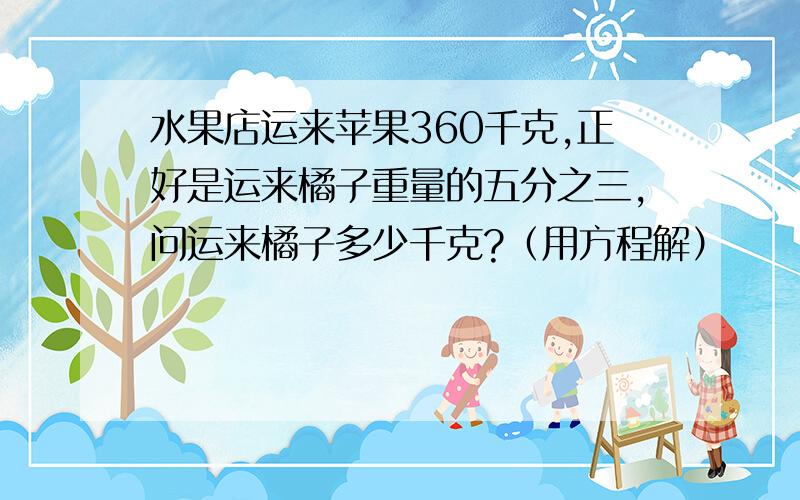 水果店运来苹果360千克,正好是运来橘子重量的五分之三,问运来橘子多少千克?（用方程解）